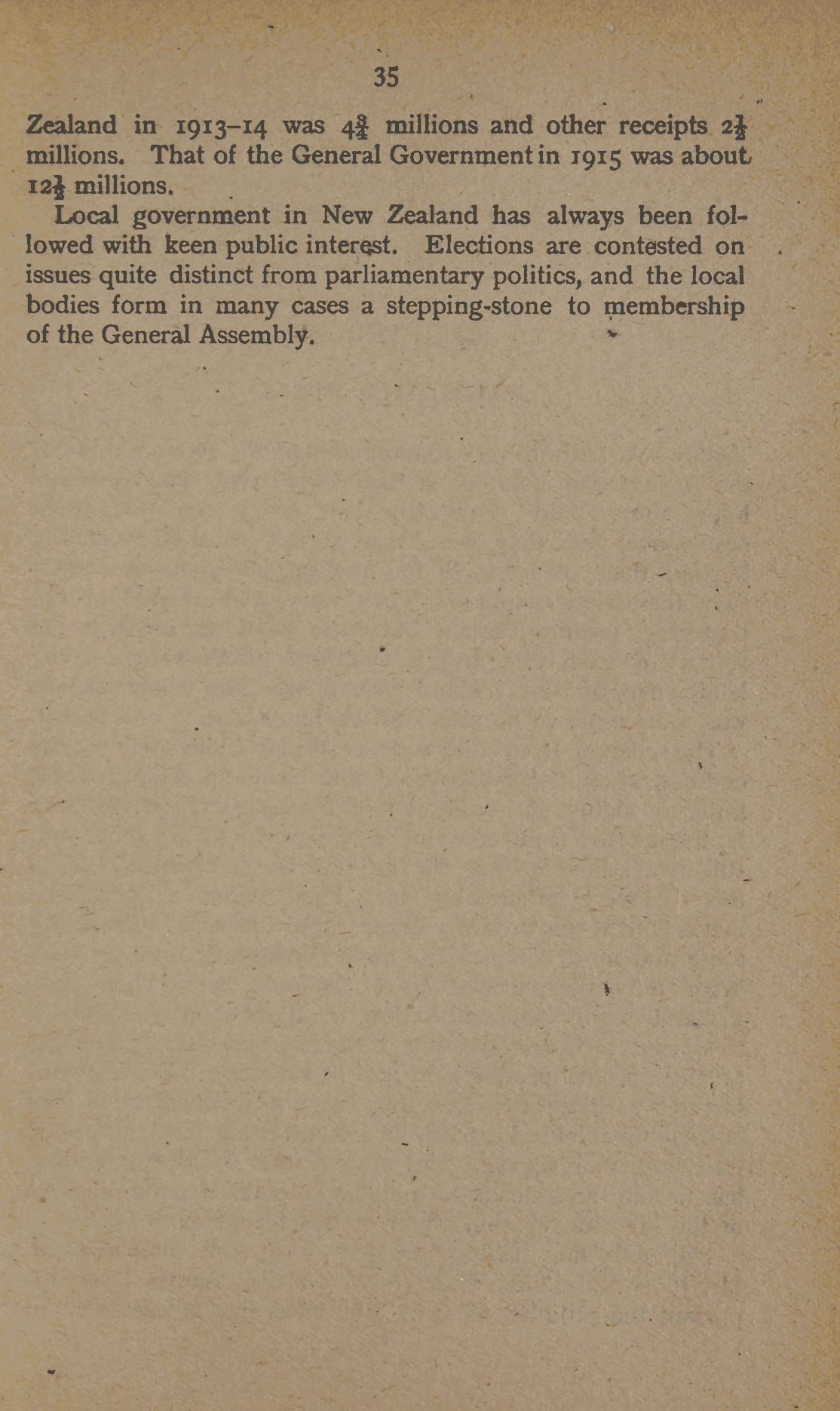 35

Zealand in 1913–14 was $4\frac{3}{4}$ millions and other receipts $2\frac{1}{2}$ millions. That of the General Government in 1915 was about $12\frac{1}{2}$ millions.

Local government in New Zealand has always been followed with keen public interest. Elections are contested on issues quite distinct from parliamentary politics, and the local bodies form in many cases a stepping-stone to membership of the General Assembly.